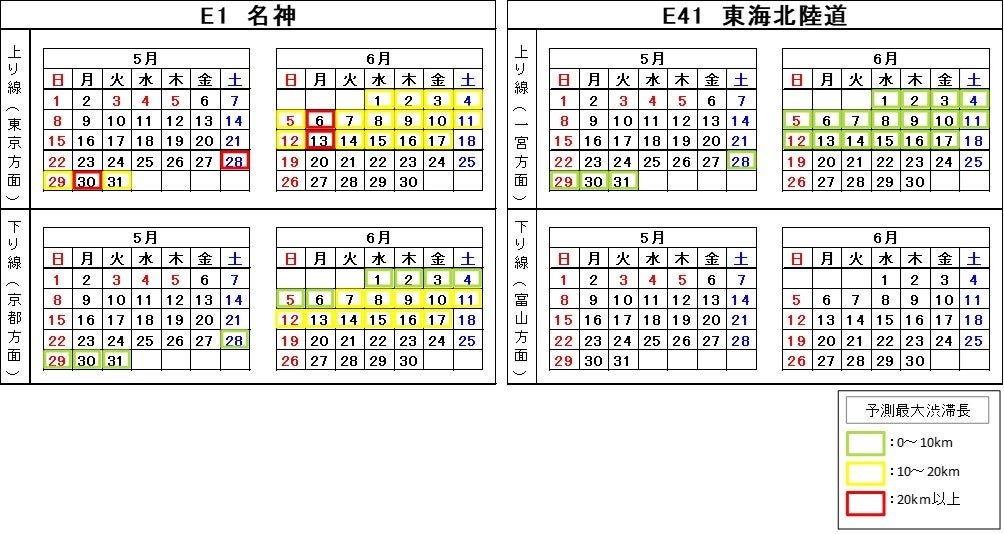 E1 名神

上り線（東京方面）

5月

| 日 | 月 | 火 | 水 | 木 | 金 | 土 |
|---|---|---|---|---|---|---|
| 1 | 2 | 3 | 4 | 5 | 6 | 7 |
| 8 | 9 | 10 | 11 | 12 | 13 | 14 |
| 15 | 16 | 17 | 18 | 19 | 20 | 21 |
| 22 | 23 | 24 | 25 | 26 | 27 | 28 |
| 29 | 30 | 31 | | | | |

6月

| 日 | 月 | 火 | 水 | 木 | 金 | 土 |
|---|---|---|---|---|---|---|
| | | | 1 | 2 | 3 | 4 |
| 5 | 6 | 7 | 8 | 9 | 10 | 11 |
| 12 | 13 | 14 | 15 | 16 | 17 | 18 |
| 19 | 20 | 21 | 22 | 23 | 24 | 25 |
| 26 | 27 | 28 | 29 | 30 | | |

下り線（京都方面）

5月

| 日 | 月 | 火 | 水 | 木 | 金 | 土 |
|---|---|---|---|---|---|---|
| 1 | 2 | 3 | 4 | 5 | 6 | 7 |
| 8 | 9 | 10 | 11 | 12 | 13 | 14 |
| 15 | 16 | 17 | 18 | 19 | 20 | 21 |
| 22 | 23 | 24 | 25 | 26 | 27 | 28 |
| 29 | 30 | 31 | | | | |

6月

| 日 | 月 | 火 | 水 | 木 | 金 | 土 |
|---|---|---|---|---|---|---|
| | | | 1 | 2 | 3 | 4 |
| 5 | 6 | 7 | 8 | 9 | 10 | 11 |
| 12 | 13 | 14 | 15 | 16 | 17 | 18 |
| 19 | 20 | 21 | 22 | 23 | 24 | 25 |
| 26 | 27 | 28 | 29 | 30 | | |

E41 東海北陸道

上り線（一宮方面）

5月

| 日 | 月 | 火 | 水 | 木 | 金 | 土 |
|---|---|---|---|---|---|---|
| 1 | 2 | 3 | 4 | 5 | 6 | 7 |
| 8 | 9 | 10 | 11 | 12 | 13 | 14 |
| 15 | 16 | 17 | 18 | 19 | 20 | 21 |
| 22 | 23 | 24 | 25 | 26 | 27 | 28 |
| 29 | 30 | 31 | | | | |

6月

| 日 | 月 | 火 | 水 | 木 | 金 | 土 |
|---|---|---|---|---|---|---|
| | | | 1 | 2 | 3 | 4 |
| 5 | 6 | 7 | 8 | 9 | 10 | 11 |
| 12 | 13 | 14 | 15 | 16 | 17 | 18 |
| 19 | 20 | 21 | 22 | 23 | 24 | 25 |
| 26 | 27 | 28 | 29 | 30 | | |

下り線（富山方面）

5月

| 日 | 月 | 火 | 水 | 木 | 金 | 土 |
|---|---|---|---|---|---|---|
| 1 | 2 | 3 | 4 | 5 | 6 | 7 |
| 8 | 9 | 10 | 11 | 12 | 13 | 14 |
| 15 | 16 | 17 | 18 | 19 | 20 | 21 |
| 22 | 23 | 24 | 25 | 26 | 27 | 28 |
| 29 | 30 | 31 | | | | |

6月

| 日 | 月 | 火 | 水 | 木 | 金 | 土 |
|---|---|---|---|---|---|---|
| | | | 1 | 2 | 3 | 4 |
| 5 | 6 | 7 | 8 | 9 | 10 | 11 |
| 12 | 13 | 14 | 15 | 16 | 17 | 18 |
| 19 | 20 | 21 | 22 | 23 | 24 | 25 |
| 26 | 27 | 28 | 29 | 30 | | |

予測最大渋滞長
：0～ 10km
：10～ 20km
：20km以上